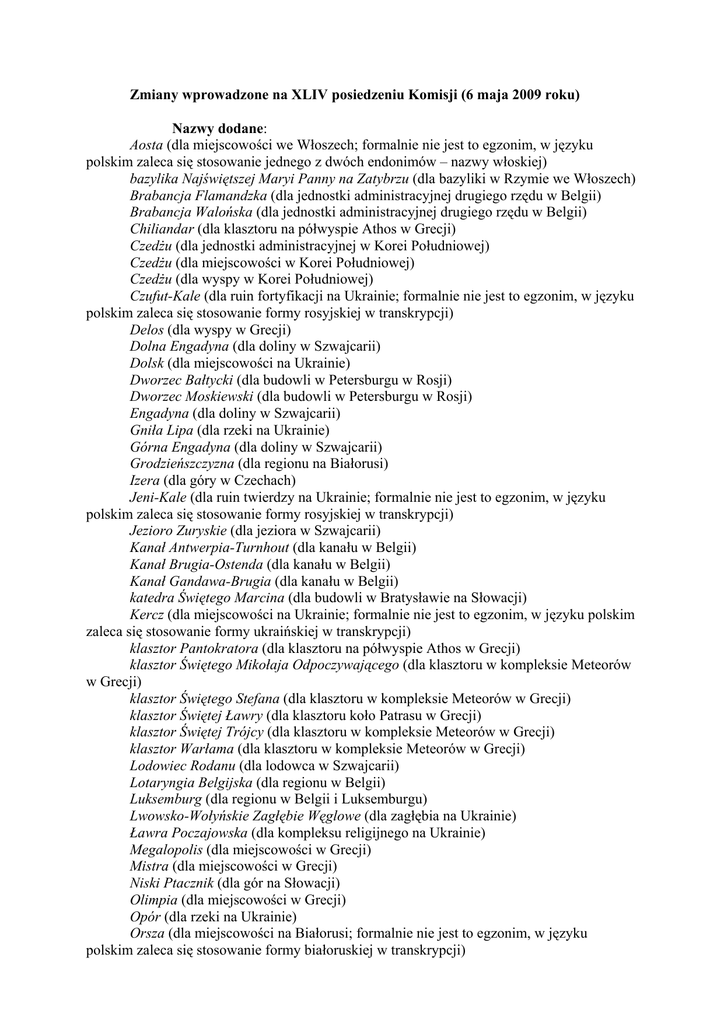 Zmiany wprowadzone na XLIV posiedzeniu Komisji (6 maja 2009 roku)

Nazwy dodane:

Aosta (dla miejscowości we Włoszech; formalnie nie jest to egzonim, w języku polskim zaleca się stosowanie jednego z dwóch endonimów – nazwy włoskiej)

bazylika Najświętszej Maryi Panny na Zatybrzu (dla bazyliki w Rzymie we Włoszech)

Brabancja Flamandzka (dla jednostki administracyjnej drugiego rzędu w Belgii)

Brabancja Walońska (dla jednostki administracyjnej drugiego rzędu w Belgii)

Chiliandar (dla klasztoru na półwyspie Athos w Grecji)

Czedżu (dla jednostki administracyjnej w Korei Południowej)

Czedżu (dla miejscowości w Korei Południowej)

Czedżu (dla wyspy w Korei Południowej)

Czufut-Kale (dla ruin fortyfikacji na Ukrainie; formalnie nie jest to egzonim, w języku polskim zaleca się stosowanie formy rosyjskiej w transkrypcji)

Delos (dla wyspy w Grecji)

Dolna Engadyna (dla doliny w Szwajcarii)

Dolsk (dla miejscowości na Ukrainie)

Dworzec Bałtycki (dla budowli w Petersburgu w Rosji)

Dworzec Moskiewski (dla budowli w Petersburgu w Rosji)

Engadyna (dla doliny w Szwajcarii)

Gniła Lipa (dla rzeki na Ukrainie)

Górna Engadyna (dla doliny w Szwajcarii)

Grodzieńszczyzna (dla regionu na Białorusi)

Izera (dla góry w Czechach)

Jeni-Kale (dla ruin twierdzy na Ukrainie; formalnie nie jest to egzonim, w języku polskim zaleca się stosowanie formy rosyjskiej w transkrypcji)

Jezioro Zuryskie (dla jeziora w Szwajcarii)

Kanał Antwerpia-Turnhout (dla kanału w Belgii)

Kanał Brugia-Ostenda (dla kanału w Belgii)

Kanał Gandawa-Brugia (dla kanału w Belgii)

katedra Świętego Marcina (dla budowli w Bratysławie na Słowacji)

Kercz (dla miejscowości na Ukrainie; formalnie nie jest to egzonim, w języku polskim zaleca się stosowanie formy ukraińskiej w transkrypcji)

klasztor Pantokratora (dla klasztoru na półwyspie Athos w Grecji)

klasztor Świętego Mikołaja Odpoczywającego (dla klasztoru w kompleksie Meteorów w Grecji)

klasztor Świętego Stefana (dla klasztoru w kompleksie Meteorów w Grecji)

klasztor Świętej Ławry (dla klasztoru koło Patrasu w Grecji)

klasztor Świętej Trójcy (dla klasztoru w kompleksie Meteorów w Grecji)

klasztor Warłama (dla klasztoru w kompleksie Meteorów w Grecji)

Lodowiec Rodanu (dla lodowca w Szwajcarii)

Lotaryngia Belgijska (dla regionu w Belgii)

Luksemburg (dla regionu w Belgii i Luksemburgu)

Lwowsko-Wołyńskie Zagłębie Węglowe (dla zagłębia na Ukrainie)

Ławra Poczajowska (dla kompleksu religijnego na Ukrainie)

Megalopolis (dla miejscowości w Grecji)

Mistra (dla miejscowości w Grecji)

Niski Ptacznik (dla gór na Słowacji)

Olimpia (dla miejscowości w Grecji)

Opór (dla rzeki na Ukrainie)

Orsza (dla miejscowości na Białorusi; formalnie nie jest to egzonim, w języku polskim zaleca się stosowanie formy białoruskiej w transkrypcji)